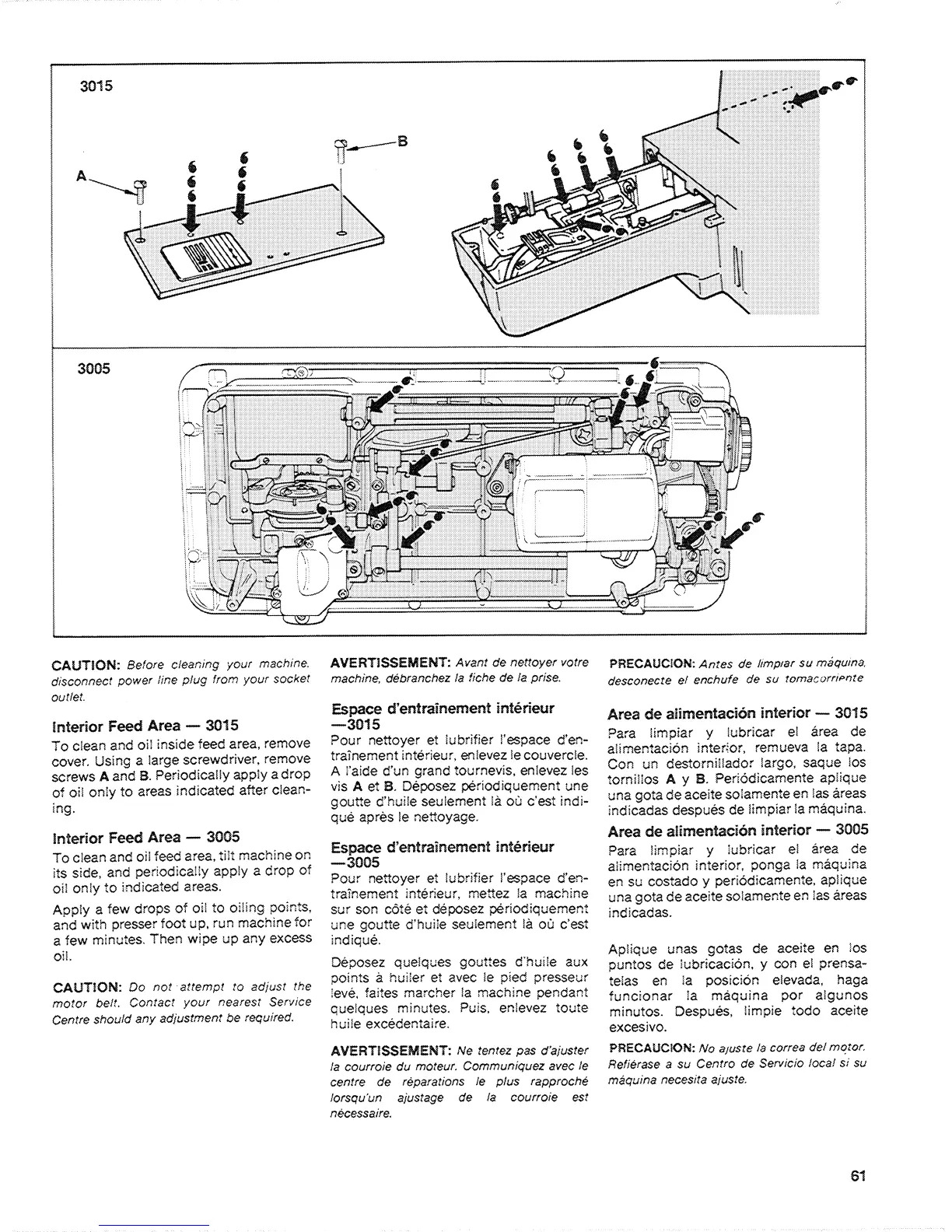 3015

A

B

3005

CAUTION: Before cleaning your machine, disconnect power line plug from your socket outlet.

Interior Feed Area — 3015

To clean and oil inside feed area, remove cover. Using a large screwdriver, remove screws A and B. Periodically apply a drop of oil only to areas indicated after cleaning.

Interior Feed Area — 3005

To clean and oil feed area, tilt machine on its side, and periodically apply a drop of oil only to indicated areas.

Apply a few drops of oil to oiling points, and with presser foot up, run machine for a few minutes. Then wipe up any excess oil.

CAUTION: Do not attempt to adjust the motor belt. Contact your nearest Service Centre should any adjustment be required.

AVERTISSEMENT: Avant de nettoyer votre machine, débranchez la fiche de la prise.

Espace d'entraînement intérieur —3015

Pour nettoyer et lubrifier l'espace d'entraînement intérieur, enlevez le couvercle. A l'aide d'un grand tournevis, enlevez les vis A et B. Déposez périodiquement une goutte d'huile seulement là où c'est indiqué après le nettoyage.

Espace d'entraînement intérieur —3005

Pour nettoyer et lubrifier l'espace d'entraînement intérieur, mettez la machine sur son côté et déposez périodiquement une goutte d'huile seulement là où c'est indiqué.

Déposez quelques gouttes d'huile aux points à huiler et avec le pied presseur levé, faites marcher la machine pendant quelques minutes. Puis, enlevez toute huile excédentaire.

AVERTISSEMENT: Ne tentez pas d'ajuster la courroie du moteur. Communiquez avec le centre de réparations le plus rapproché lorsqu'un ajustage de la courroie est nécessaire.

PRECAUCION: Antes de limpiar su máquina, desconecte el enchufe de su tomacorriente

Area de alimentación interior — 3015

Para limpiar y lubricar el área de alimentación interior, remueva la tapa. Con un destornillador largo, saque los tornillos A y B. Periódicamente aplique una gota de aceite solamente en las áreas indicadas después de limpiar la máquina.

Area de alimentación interior — 3005

Para limpiar y lubricar el área de alimentación interior, ponga la máquina en su costado y periódicamente, aplique una gota de aceite solamente en las áreas indicadas.

Aplique unas gotas de aceite en los puntos de lubricación, y con el prensatelas en la posición elevada, haga funcionar la máquina por algunos minutos. Después, limpie todo aceite excesivo.

PRECAUCION: No ajuste la correa del motor. Refiérase a su Centro de Servicio local si su máquina necesita ajuste.

61